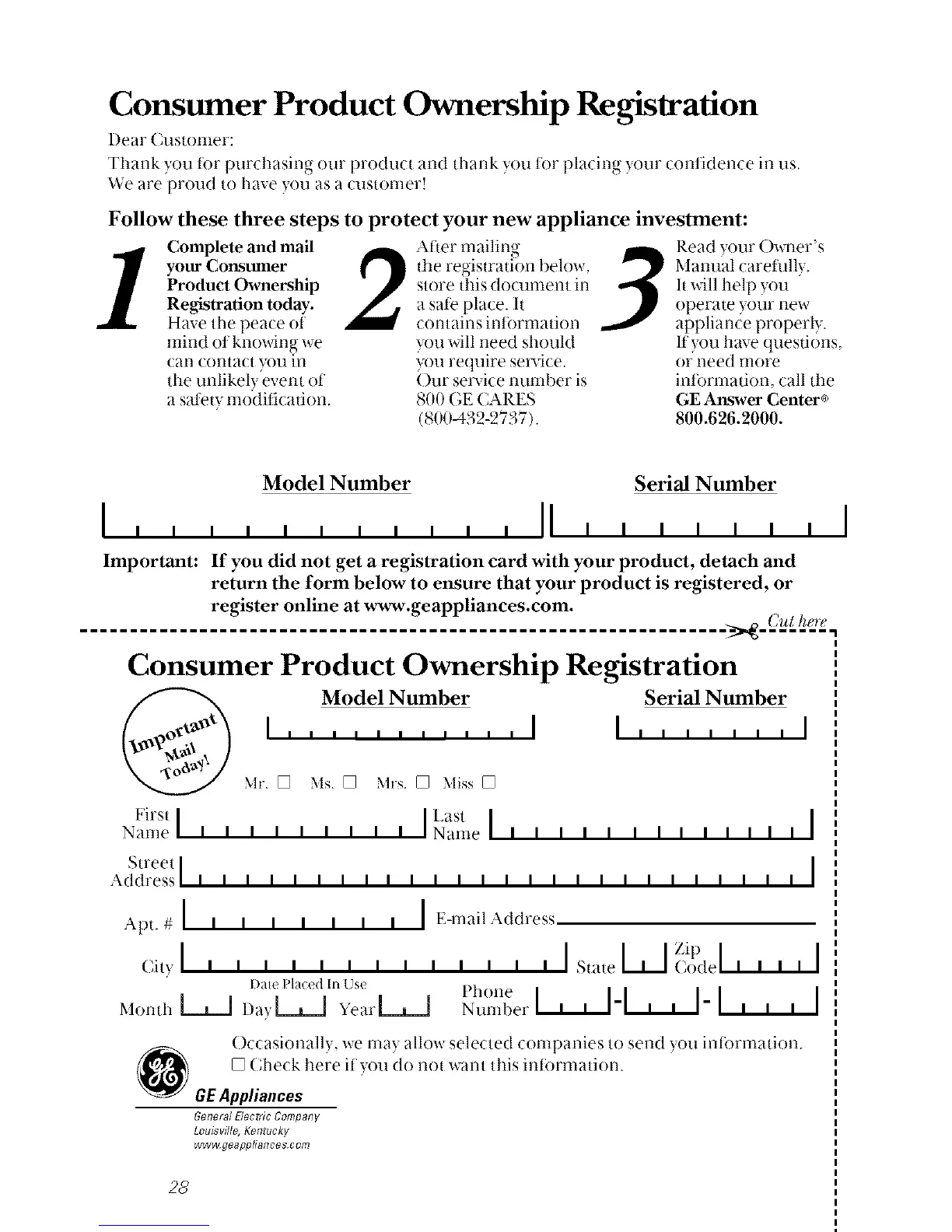 Consumer Product Ownership Registration

Dear Customer:

Thank you for purchasing our product and thank you for placing your confidence in us. We are proud to have you as a customer!

Follow these three steps to protect your new appliance investment:

1 Complete and mail your Consumer Product Ownership Registration today. Have the peace of mind of knowing we can contact you in the unlikely event of a safety modification.

2 After mailing the registration below, store this document in a safe place. It contains information you will need should you require service. Our service number is 800 GE CARES (800-432-2737).

3 Read your Owner's Manual carefully. It will help you operate your new appliance properly. If you have questions, or need more information, call the GE Answer Center® 800.626.2000.

Model Number

Serial Number

Important: If you did not get a registration card with your product, detach and return the form below to ensure that your product is registered, or register online at www.geappliances.com.

Cut here

Consumer Product Ownership Registration

Important Mail Today!

Model Number

Serial Number

Mr. ☐ Ms. ☐ Mrs. ☐ Miss ☐

First Name

Last Name

Street Address

Apt. #

E-mail Address

City

State

Zip Code

Date Placed In Use

Month

Day

Year

Phone Number

Occasionally, we may allow selected companies to send you information.
☐ Check here if you do not want this information.

GE Appliances
General Electric Company
Louisville, Kentucky
www.geappliances.com

28